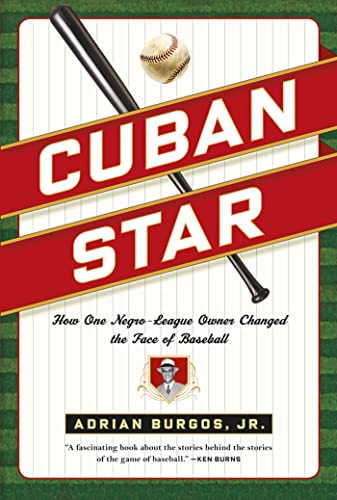 CUBAN STAR

How One Negro-League Owner Changed the Face of Baseball

ADRIAN BURGOS, JR.

"A fascinating book about the stories behind the stories of the game of baseball." —KEN BURNS